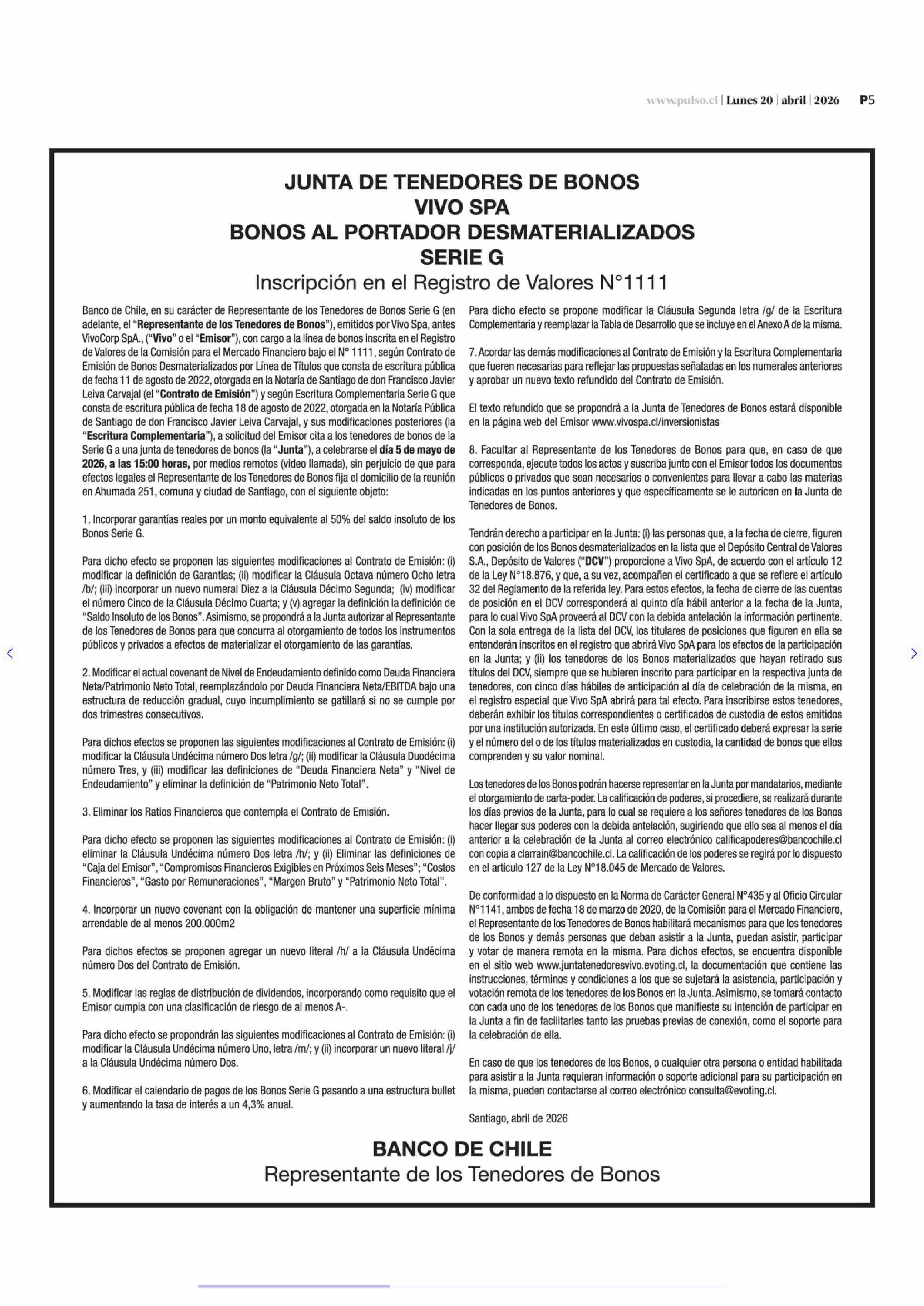 www.pulso.cl | Lunes 20 | abril | 2026 P5

JUNTA DE TENEDORES DE BONOS
VIVO SPA
BONOS AL PORTADOR DESMATERIALIZADOS
SERIE G
Inscripción en el Registro de Valores N°1111

Banco de Chile, en su carácter de Representante de los Tenedores de Bonos Serie G (en adelante, el "Representante de los Tenedores de Bonos"), emitidos por Vivo Spa, antes VivoCorp SpA., ("Vivo" o el "Emisor"), con cargo a la línea de bonos inscrita en el Registro de Valores de la Comisión para el Mercado Financiero bajo el N° 1111, según Contrato de Emisión de Bonos Desmaterializados por Línea de Títulos que consta de escritura pública de fecha 11 de agosto de 2022, otorgada en la Notaría de Santiago de don Francisco Javier Leiva Carvajal (el "Contrato de Emisión") y según Escritura Complementaria Serie G que consta de escritura pública de fecha 18 de agosto de 2022, otorgada en la Notaría Pública de Santiago de don Francisco Javier Leiva Carvajal, y sus modificaciones posteriores (la "Escritura Complementaria"), a solicitud del Emisor cita a los tenedores de bonos de la Serie G a una junta de tenedores de bonos (la "Junta"), a celebrarse el día 5 de mayo de 2026, a las 15:00 horas, por medios remotos (video llamada), sin perjuicio de que para efectos legales el Representante de los Tenedores de Bonos fija el domicilio de la reunión en Ahumada 251, comuna y ciudad de Santiago, con el siguiente objeto:

1. Incorporar garantías reales por un monto equivalente al 50% del saldo insoluto de los Bonos Serie G.

Para dicho efecto se proponen las siguientes modificaciones al Contrato de Emisión: (i) modificar la definición de Garantías; (ii) modificar la Cláusula Octava número Ocho letra /b/; (iii) incorporar un nuevo numeral Diez a la Cláusula Décimo Segunda; (iv) modificar el número Cinco de la Cláusula Décimo Cuarta; y (v) agregar la definición la definición de "Saldo Insoluto de los Bonos". Asimismo, se propondrá a la Junta autorizar al Representante de los Tenedores de Bonos para que concurra al otorgamiento de todos los instrumentos públicos y privados a efectos de materializar el otorgamiento de las garantías.

2. Modificar el actual covenant de Nivel de Endeudamiento definido como Deuda Financiera Neta/Patrimonio Neto Total, reemplazándolo por Deuda Financiera Neta/EBITDA bajo una estructura de reducción gradual, cuyo incumplimiento se gatillará si no se cumple por dos trimestres consecutivos.

Para dichos efectos se proponen las siguientes modificaciones al Contrato de Emisión: (i) modificar la Cláusula Undécima número Dos letra /g/; (ii) modificar la Cláusula Duodécima número Tres, y (iii) modificar las definiciones de "Deuda Financiera Neta" y "Nivel de Endeudamiento" y eliminar la definición de "Patrimonio Neto Total".

3. Eliminar los Ratios Financieros que contempla el Contrato de Emisión.

Para dicho efecto se proponen las siguientes modificaciones al Contrato de Emisión: (i) eliminar la Cláusula Undécima número Dos letra /h/; y (ii) Eliminar las definiciones de "Caja del Emisor", "Compromisos Financieros Exigibles en Próximos Seis Meses"; "Costos Financieros", "Gasto por Remuneraciones", "Margen Bruto" y "Patrimonio Neto Total".

4. Incorporar un nuevo covenant con la obligación de mantener una superficie mínima arrendable de al menos 200.000m2

Para dichos efectos se proponen agregar un nuevo literal /h/ a la Cláusula Undécima número Dos del Contrato de Emisión.

5. Modificar las reglas de distribución de dividendos, incorporando como requisito que el Emisor cumpla con una clasificación de riesgo de al menos A-.

Para dicho efecto se propondrán las siguientes modificaciones al Contrato de Emisión: (i) modificar la Cláusula Undécima número Uno, letra /m/; y (ii) incorporar un nuevo literal /j/ a la Cláusula Undécima número Dos.

6. Modificar el calendario de pagos de los Bonos Serie G pasando a una estructura bullet y aumentando la tasa de interés a un 4,3% anual.

Para dicho efecto se propone modificar la Cláusula Segunda letra /g/ de la Escritura Complementaria y reemplazar la Tabla de Desarrollo que se incluye en el Anexo A de la misma.

7. Acordar las demás modificaciones al Contrato de Emisión y la Escritura Complementaria que fueren necesarias para reflejar las propuestas señaladas en los numerales anteriores y aprobar un nuevo texto refundido del Contrato de Emisión.

El texto refundido que se propondrá a la Junta de Tenedores de Bonos estará disponible en la página web del Emisor www.vivospa.cl/inversionistas

8. Facultar al Representante de los Tenedores de Bonos para que, en caso de que corresponda, ejecute todos los actos y suscriba junto con el Emisor todos los documentos públicos o privados que sean necesarios o convenientes para llevar a cabo las materias indicadas en los puntos anteriores y que específicamente se le autoricen en la Junta de Tenedores de Bonos.

Tendrán derecho a participar en la Junta: (i) las personas que, a la fecha de cierre, figuren con posición de los Bonos desmaterializados en la lista que el Depósito Central de Valores S.A., Depósito de Valores ("DCV") proporcione a Vivo SpA, de acuerdo con el artículo 12 de la Ley N°18.876, y que, a su vez, acompañen el certificado a que se refiere el artículo 32 del Reglamento de la referida ley. Para estos efectos, la fecha de cierre de las cuentas de posición en el DCV corresponderá al quinto día hábil anterior a la fecha de la Junta, para lo cual Vivo SpA proveerá al DCV con la debida antelación la información pertinente. Con la sola entrega de la lista del DCV, los titulares de posiciones que figuren en ella se entenderán inscritos en el registro que abrirá Vivo SpA para los efectos de la participación en la Junta; y (ii) los tenedores de los Bonos materializados que hayan retirado sus títulos del DCV, siempre que se hubieren inscrito para participar en la respectiva junta de tenedores, con cinco días hábiles de anticipación al día de celebración de la misma, en el registro especial que Vivo SpA abrirá para tal efecto. Para inscribirse estos tenedores, deberán exhibir los títulos correspondientes o certificados de custodia de estos emitidos por una institución autorizada. En este último caso, el certificado deberá expresar la serie y el número del o de los títulos materializados en custodia, la cantidad de bonos que ellos comprenden y su valor nominal.

Los tenedores de los Bonos podrán hacerse representar en la Junta por mandatarios, mediante el otorgamiento de carta-poder. La calificación de poderes, si procediere, se realizará durante los días previos de la Junta, para lo cual se requiere a los señores tenedores de los Bonos hacer llegar sus poderes con la debida antelación, sugiriendo que ello sea al menos el día anterior a la celebración de la Junta al correo electrónico calificapoderes@bancochile.cl con copia a clarrain@bancochile.cl. La calificación de los poderes se regirá por lo dispuesto en el artículo 127 de la Ley N°18.045 de Mercado de Valores.

De conformidad a lo dispuesto en la Norma de Carácter General N°435 y al Oficio Circular N°1141, ambos de fecha 18 de marzo de 2020, de la Comisión para el Mercado Financiero, el Representante de los Tenedores de Bonos habilitará mecanismos para que los tenedores de los Bonos y demás personas que deban asistir a la Junta, puedan asistir, participar y votar de manera remota en la misma. Para dichos efectos, se encuentra disponible en el sitio web www.juntatenedoresvivo.evoting.cl, la documentación que contiene las instrucciones, términos y condiciones a los que se sujetará la asistencia, participación y votación remota de los tenedores de los Bonos en la Junta. Asimismo, se tomará contacto con cada uno de los tenedores de los Bonos que manifieste su intención de participar en la Junta a fin de facilitarles tanto las pruebas previas de conexión, como el soporte para la celebración de ella.

En caso de que los tenedores de los Bonos, o cualquier otra persona o entidad habilitada para asistir a la Junta requieran información o soporte adicional para su participación en la misma, pueden contactarse al correo electrónico consulta@evoting.cl.

Santiago, abril de 2026

BANCO DE CHILE
Representante de los Tenedores de Bonos